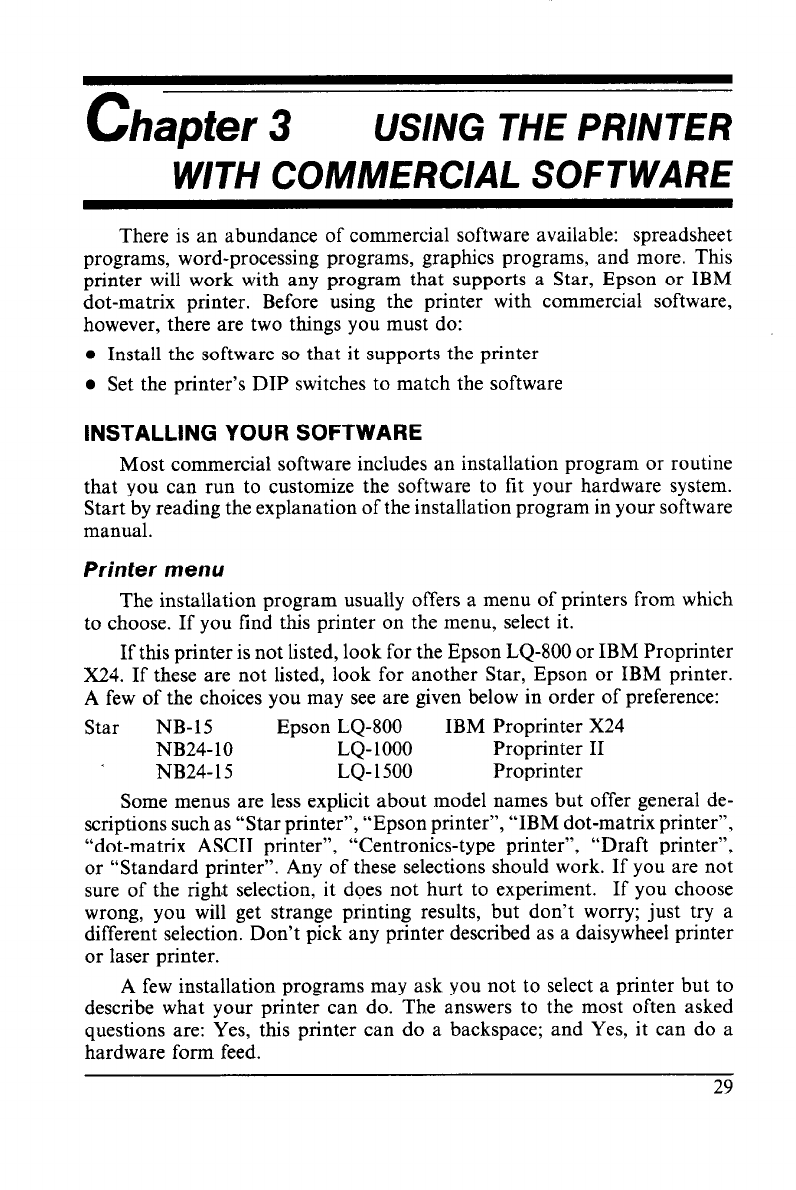 Chapter 3 USING THE PRINTER WITH COMMERCIAL SOFTWARE

There is an abundance of commercial software available: spreadsheet programs, word-processing programs, graphics programs, and more. This printer will work with any program that supports a Star, Epson or IBM dot-matrix printer. Before using the printer with commercial software, however, there are two things you must do:

• Install the software so that it supports the printer

• Set the printer's DIP switches to match the software

INSTALLING YOUR SOFTWARE

Most commercial software includes an installation program or routine that you can run to customize the software to fit your hardware system. Start by reading the explanation of the installation program in your software manual.

Printer menu

The installation program usually offers a menu of printers from which to choose. If you find this printer on the menu, select it.

If this printer is not listed, look for the Epson LQ-800 or IBM Proprinter X24. If these are not listed, look for another Star, Epson or IBM printer. A few of the choices you may see are given below in order of preference:

| Star NB-15 | Epson LQ-800 | IBM Proprinter X24 |
|---|---|---|
| NB24-10 | LQ-1000 | Proprinter II |
| NB24-15 | LQ-1500 | Proprinter |

Some menus are less explicit about model names but offer general descriptions such as "Star printer", "Epson printer", "IBM dot-matrix printer", "dot-matrix ASCII printer", "Centronics-type printer", "Draft printer", or "Standard printer". Any of these selections should work. If you are not sure of the right selection, it does not hurt to experiment. If you choose wrong, you will get strange printing results, but don't worry; just try a different selection. Don't pick any printer described as a daisywheel printer or laser printer.

A few installation programs may ask you not to select a printer but to describe what your printer can do. The answers to the most often asked questions are: Yes, this printer can do a backspace; and Yes, it can do a hardware form feed.

29